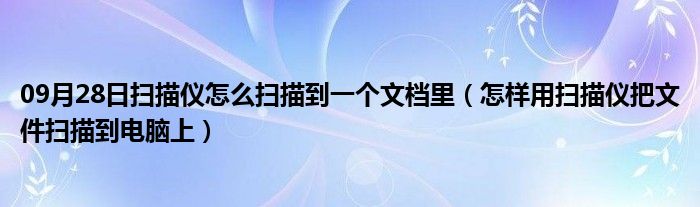 09月28日扫描仪怎么扫描到一个文档里（怎样用扫描仪把文件扫描到电脑上）